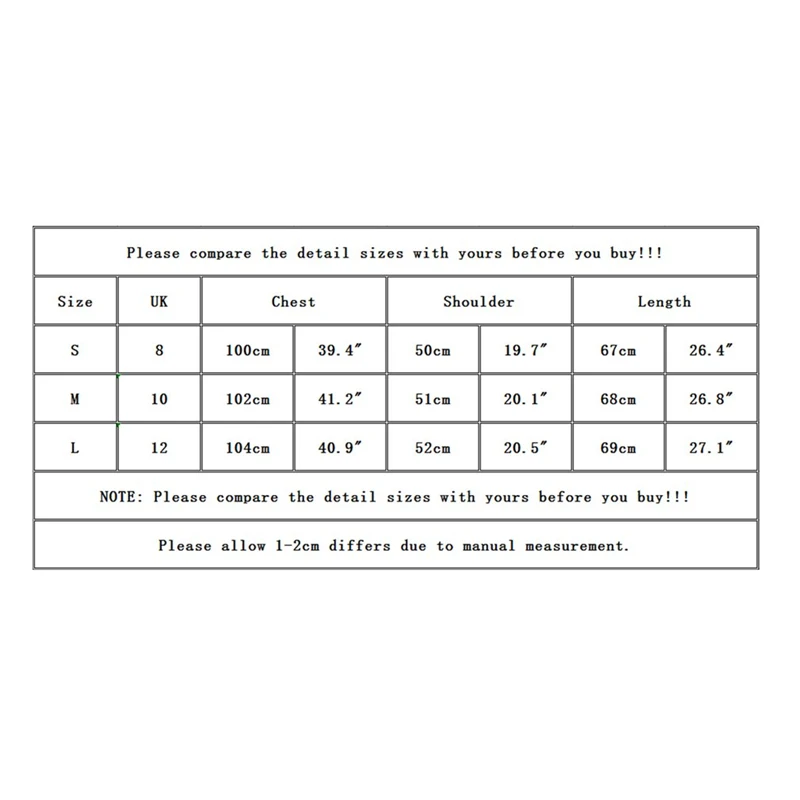 Please compare the detail sizes with yours before you buy!!!

| Size | UK | Chest | | Shoulder | | Length | |
|---|---|---|---|---|---|---|---|
| S | 8 | 100cm | 39.4″ | 50cm | 19.7″ | 67cm | 26.4″ |
| M | 10 | 102cm | 41.2″ | 51cm | 20.1″ | 68cm | 26.8″ |
| L | 12 | 104cm | 40.9″ | 52cm | 20.5″ | 69cm | 27.1″ |

NOTE: Please compare the detail sizes with yours before you buy!!!

Please allow 1-2cm differs due to manual measurement.